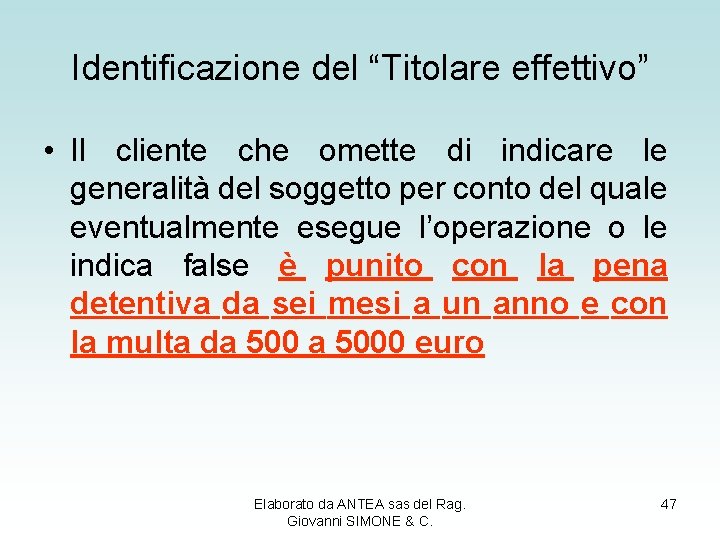 Identificazione del "Titolare effettivo"

• Il cliente che omette di indicare le generalità del soggetto per conto del quale eventualmente esegue l'operazione o le indica false è punito con la pena detentiva da sei mesi a un anno e con la multa da 500 a 5000 euro

Elaborato da ANTEA sas del Rag.
Giovanni SIMONE & C.

47